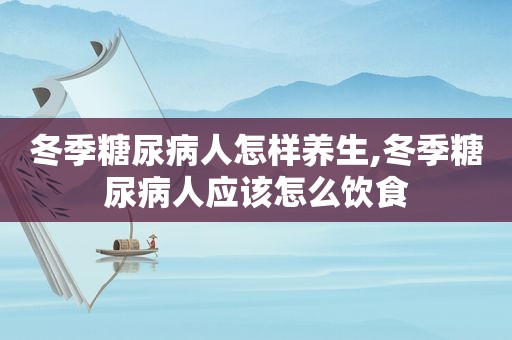 冬季糖尿病人怎样养生,冬季糖尿病人应该怎么饮食